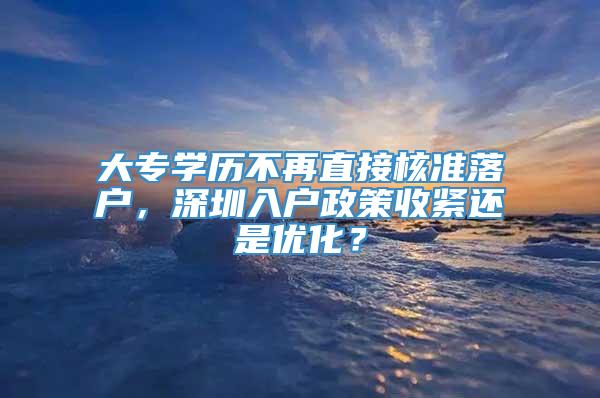 大专学历不再直接核准落户，深圳入户政策收紧还是优化？